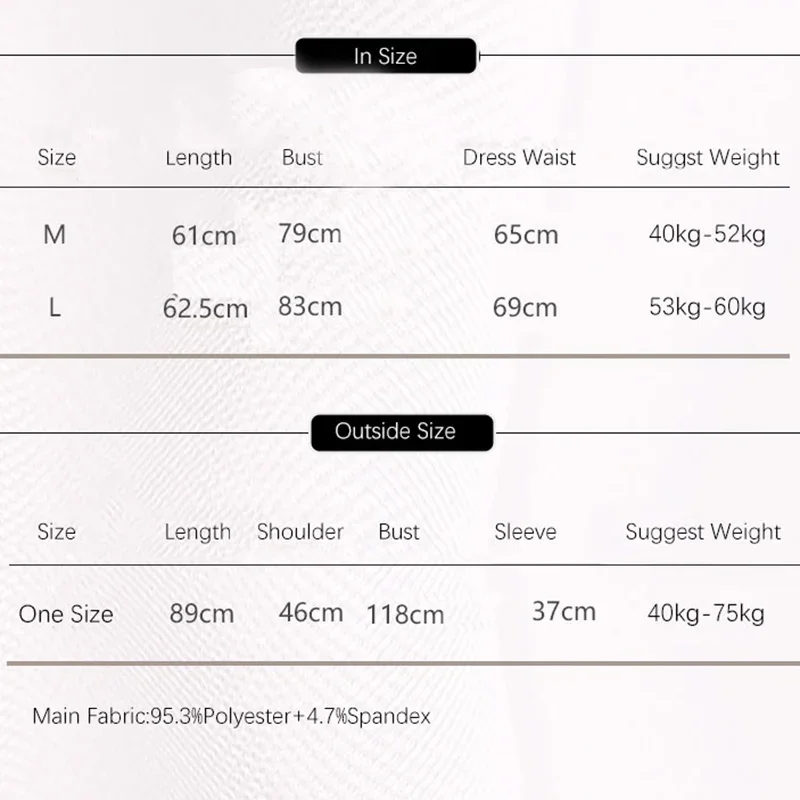 In Size

| Size | Length | Bust | Dress Waist | Suggst Weight |
|---|---|---|---|---|
| M | 61cm | 79cm | 65cm | 40kg-52kg |
| L | 62.5cm | 83cm | 69cm | 53kg-60kg |

Outside Size

| Size | Length | Shoulder | Bust | Sleeve | Suggest Weight |
|---|---|---|---|---|---|
| One Size | 89cm | 46cm | 118cm | 37cm | 40kg-75kg |

Main Fabric:95.3%Polyester+4.7%Spandex